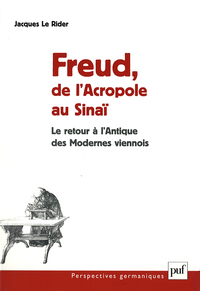 Jacques Le Rider

Freud, de l'Acropole au Sinaï

Le retour à l'Antique des Modernes viennois

Perspectives germaniques

puf